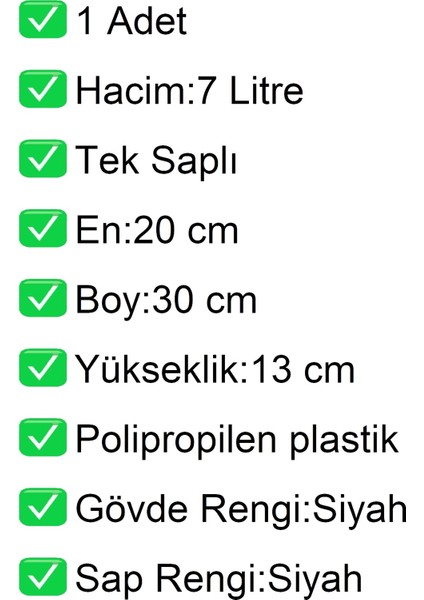 ✅ 1 Adet
✅ Hacim:7 Litre
✅ Tek Saplı
✅ En:20 cm
✅ Boy:30 cm
✅ Yükseklik:13 cm
✅ Polipropilen plastik
✅ Gövde Rengi:Siyah
✅ Sap Rengi:Siyah